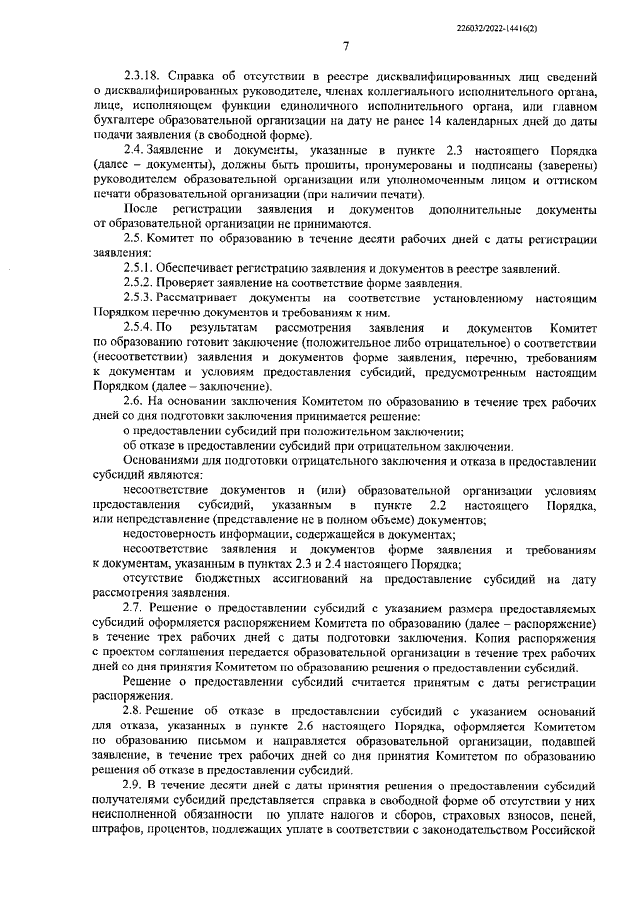 226032/2022-14416(2)

7

2.3.18. Справка об отсутствии в реестре дисквалифицированных лиц сведений о дисквалифицированных руководителе, членах коллегиального исполнительного органа, лице, исполняющем функции единоличного исполнительного органа, или главном бухгалтере образовательной организации на дату не ранее 14 календарных дней до даты подачи заявления (в свободной форме).

2.4. Заявление и документы, указанные в пункте 2.3 настоящего Порядка (далее – документы), должны быть прошиты, пронумерованы и подписаны (заверены) руководителем образовательной организации или уполномоченным лицом и оттиском печати образовательной организации (при наличии печати).

После регистрации заявления и документов дополнительные документы от образовательной организации не принимаются.

2.5. Комитет по образованию в течение десяти рабочих дней с даты регистрации заявления:

2.5.1. Обеспечивает регистрацию заявления и документов в реестре заявлений.

2.5.2. Проверяет заявление на соответствие форме заявления.

2.5.3. Рассматривает документы на соответствие установленному настоящим Порядком перечню документов и требованиям к ним.

2.5.4. По результатам рассмотрения заявления и документов Комитет по образованию готовит заключение (положительное либо отрицательное) о соответствии (несоответствии) заявления и документов форме заявления, перечню, требованиям к документам и условиям предоставления субсидий, предусмотренным настоящим Порядком (далее – заключение).

2.6. На основании заключения Комитетом по образованию в течение трех рабочих дней со дня подготовки заключения принимается решение:

о предоставлении субсидий при положительном заключении;

об отказе в предоставлении субсидий при отрицательном заключении.

Основаниями для подготовки отрицательного заключения и отказа в предоставлении субсидий являются:

несоответствие документов и (или) образовательной организации условиям предоставления субсидий, указанным в пункте 2.2 настоящего Порядка, или непредставление (представление не в полном объеме) документов;

недостоверность информации, содержащейся в документах;

несоответствие заявления и документов форме заявления и требованиям к документам, указанным в пунктах 2.3 и 2.4 настоящего Порядка;

отсутствие бюджетных ассигнований на предоставление субсидий на дату рассмотрения заявления.

2.7. Решение о предоставлении субсидий с указанием размера предоставляемых субсидий оформляется распоряжением Комитета по образованию (далее – распоряжение) в течение трех рабочих дней с даты подготовки заключения. Копия распоряжения с проектом соглашения передается образовательной организации в течение трех рабочих дней со дня принятия Комитетом по образованию решения о предоставлении субсидий.

Решение о предоставлении субсидий считается принятым с даты регистрации распоряжения.

2.8. Решение об отказе в предоставлении субсидий с указанием оснований для отказа, указанных в пункте 2.6 настоящего Порядка, оформляется Комитетом по образованию письмом и направляется образовательной организации, подавшей заявление, в течение трех рабочих дней со дня принятия Комитетом по образованию решения об отказе в предоставлении субсидий.

2.9. В течение десяти дней с даты принятия решения о предоставлении субсидий получателями субсидий представляется справка в свободной форме об отсутствии у них неисполненной обязанности по уплате налогов и сборов, страховых взносов, пеней, штрафов, процентов, подлежащих уплате в соответствии с законодательством Российской